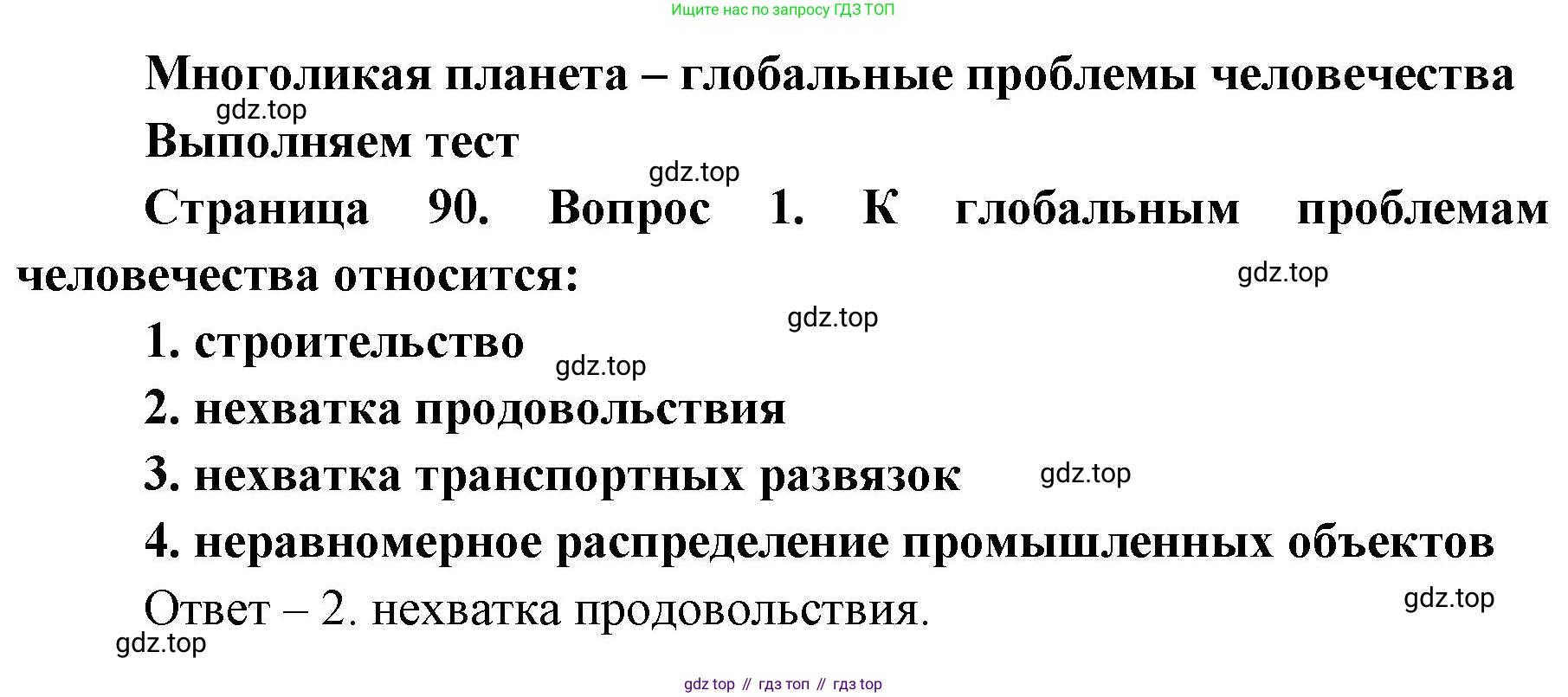 Ищите нас по запросу ГДЗ ТОП

Многоликая планета – глобальные проблемы человечества

Выполняем тест

Страница 90. Вопрос 1. К глобальным проблемам человечества относится:

1. строительство

2. нехватка продовольствия

3. нехватка транспортных развязок

4. неравномерное распределение промышленных объектов

Ответ – 2. нехватка продовольствия.

gdz top // гдз топ // гдз top

gdz.top